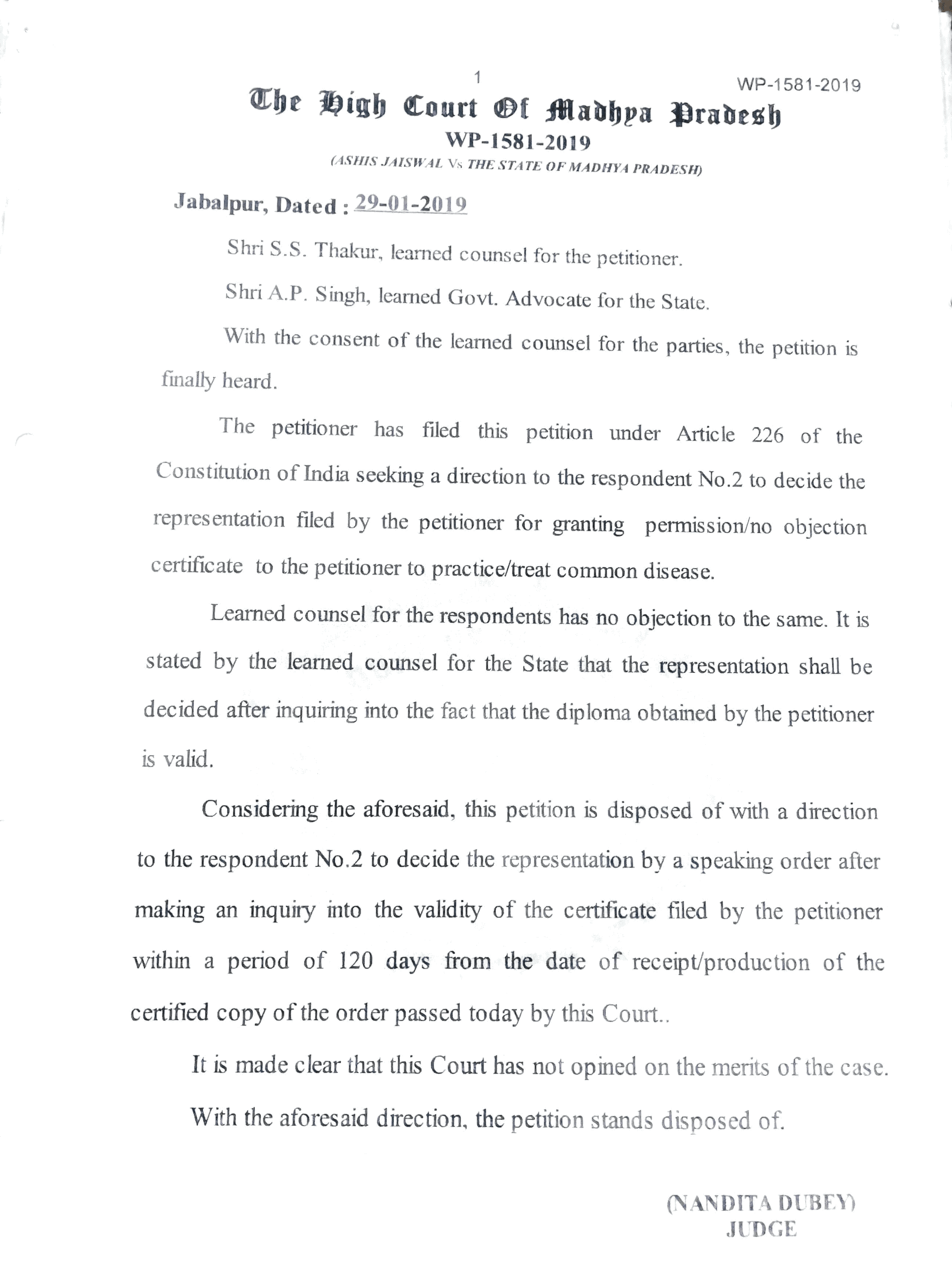 1

WP-1581-2019

The High Court Of Madhya Pradesh

WP-1581-2019

(ASHIS JAISWAL Vs THE STATE OF MADHYA PRADESH)

Jabalpur, Dated : 29-01-2019

Shri S.S. Thakur, learned counsel for the petitioner.

Shri A.P. Singh, learned Govt. Advocate for the State.

With the consent of the learned counsel for the parties, the petition is finally heard.

The petitioner has filed this petition under Article 226 of the Constitution of India seeking a direction to the respondent No.2 to decide the representation filed by the petitioner for granting permission/no objection certificate to the petitioner to practice/treat common disease.

Learned counsel for the respondents has no objection to the same. It is stated by the learned counsel for the State that the representation shall be decided after inquiring into the fact that the diploma obtained by the petitioner is valid.

Considering the aforesaid, this petition is disposed of with a direction to the respondent No.2 to decide the representation by a speaking order after making an inquiry into the validity of the certificate filed by the petitioner within a period of 120 days from the date of receipt/production of the certified copy of the order passed today by this Court..

It is made clear that this Court has not opined on the merits of the case.

With the aforesaid direction, the petition stands disposed of.

(NANDITA DUBEY)
JUDGE